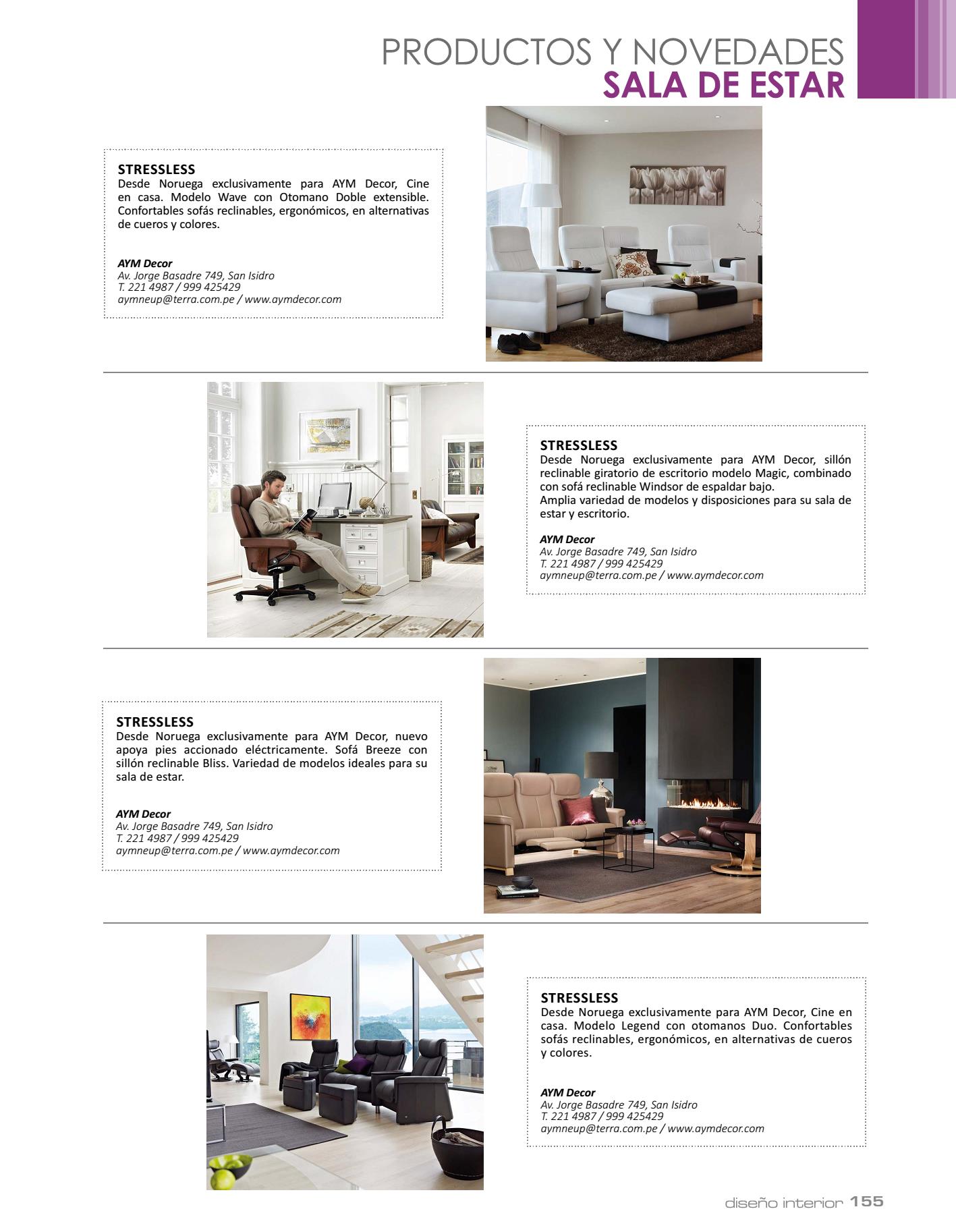 PRODUCTOS Y NOVEDADES
SALA DE ESTAR

STRESSLESS
Desde Noruega exclusivamente para AYM Decor, Cine en casa. Modelo Wave con Otomano Doble extensible. Confortables sofás reclinables, ergonómicos, en alternativas de cueros y colores.

AYM Decor
Av. Jorge Basadre 749, San Isidro
T. 221 4987 / 999 425429
aymneup@terra.com.pe / www.aymdecor.com

STRESSLESS
Desde Noruega exclusivamente para AYM Decor, sillón reclinable giratorio de escritorio modelo Magic, combinado con sofá reclinable Windsor de espaldar bajo.
Amplia variedad de modelos y disposiciones para su sala de estar y escritorio.

AYM Decor
Av. Jorge Basadre 749, San Isidro
T. 221 4987 / 999 425429
aymneup@terra.com.pe / www.aymdecor.com

STRESSLESS
Desde Noruega exclusivamente para AYM Decor, nuevo apoya pies accionado eléctricamente. Sofá Breeze con sillón reclinable Bliss. Variedad de modelos ideales para su sala de estar.

AYM Decor
Av. Jorge Basadre 749, San Isidro
T. 221 4987 / 999 425429
aymneup@terra.com.pe / www.aymdecor.com

STRESSLESS
Desde Noruega exclusivamente para AYM Decor, Cine en casa. Modelo Legend con otomanos Duo. Confortables sofás reclinables, ergonómicos, en alternativas de cueros y colores.

AYM Decor
Av. Jorge Basadre 749, San Isidro
T. 221 4987 / 999 425429
aymneup@terra.com.pe / www.aymdecor.com

diseño interior 155